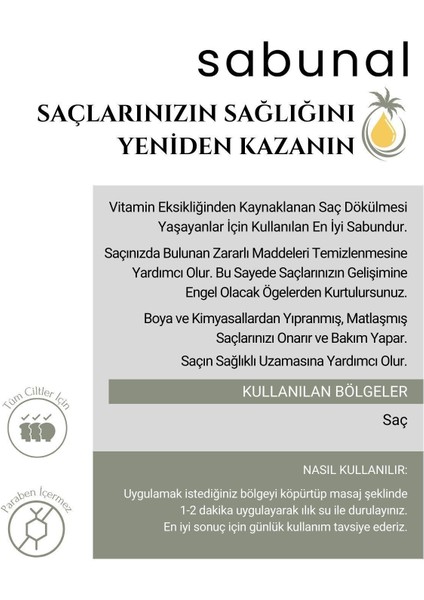 sabunal

SAÇLARINIZIN SAĞLIĞINI YENİDEN KAZANIN

Vitamin Eksikliğinden Kaynaklanan Saç Dökülmesi Yaşayanlar İçin Kullanılan En İyi Sabundur.

Saçınızda Bulunan Zararlı Maddeleri Temizlenmesine Yardımcı Olur. Bu Sayede Saçlarınızın Gelişimine Engel Olacak Ögelerden Kurtulursunuz.

Boya ve Kimyasallardan Yıpranmış, Matlaşmış Saçlarınızı Onarır ve Bakım Yapar.

Saçın Sağlıklı Uzamasına Yardımcı Olur.

KULLANILAN BÖLGELER

Saç

Tüm Ciltler İçin

NASIL KULLANILIR:

Uygulamak istediğiniz bölgeyi köpürtüp masaj şeklinde 1-2 dakika uygulayarak ılık su ile durulayınız. En iyi sonuç için günlük kullanım tavsiye ederiz.

Paraben İçermez